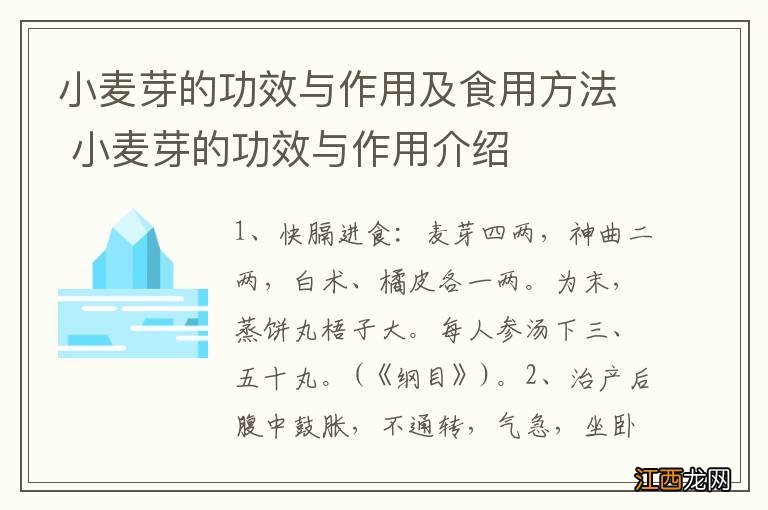 小麦芽的功效与作用及食用方法 小麦芽的功效与作用介绍

1、快膈进食：麦芽四两，神曲二两，白术、橘皮各一两。为末，蒸饼丸梧子大。每人参汤下三、五十丸。（《纲目》）。2、治产后腹中鼓胀，不通转，气急，坐卧

江西龙网